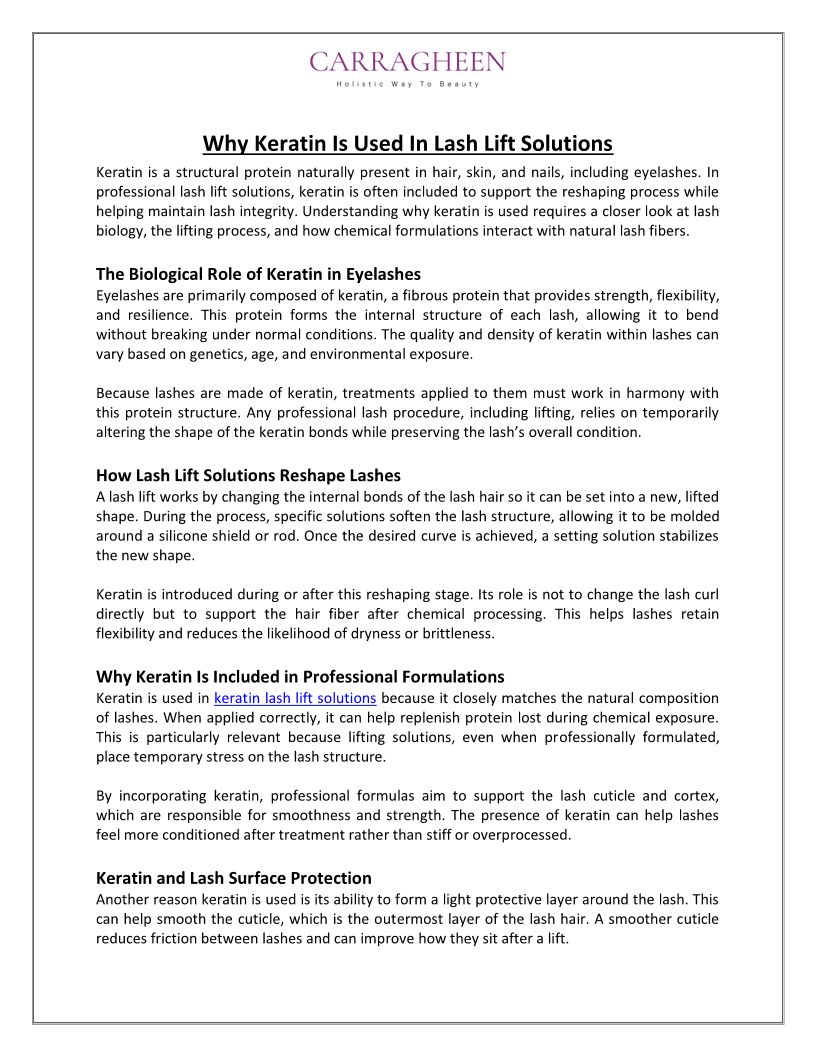 CARRAGHEEN
Holistic Way To Beauty

Why Keratin Is Used In Lash Lift Solutions

Keratin is a structural protein naturally present in hair, skin, and nails, including eyelashes. In professional lash lift solutions, keratin is often included to support the reshaping process while helping maintain lash integrity. Understanding why keratin is used requires a closer look at lash biology, the lifting process, and how chemical formulations interact with natural lash fibers.

The Biological Role of Keratin in Eyelashes

Eyelashes are primarily composed of keratin, a fibrous protein that provides strength, flexibility, and resilience. This protein forms the internal structure of each lash, allowing it to bend without breaking under normal conditions. The quality and density of keratin within lashes can vary based on genetics, age, and environmental exposure.

Because lashes are made of keratin, treatments applied to them must work in harmony with this protein structure. Any professional lash procedure, including lifting, relies on temporarily altering the shape of the keratin bonds while preserving the lash's overall condition.

How Lash Lift Solutions Reshape Lashes

A lash lift works by changing the internal bonds of the lash hair so it can be set into a new, lifted shape. During the process, specific solutions soften the lash structure, allowing it to be molded around a silicone shield or rod. Once the desired curve is achieved, a setting solution stabilizes the new shape.

Keratin is introduced during or after this reshaping stage. Its role is not to change the lash curl directly but to support the hair fiber after chemical processing. This helps lashes retain flexibility and reduces the likelihood of dryness or brittleness.

Why Keratin Is Included in Professional Formulations

Keratin is used in keratin lash lift solutions because it closely matches the natural composition of lashes. When applied correctly, it can help replenish protein lost during chemical exposure. This is particularly relevant because lifting solutions, even when professionally formulated, place temporary stress on the lash structure.

By incorporating keratin, professional formulas aim to support the lash cuticle and cortex, which are responsible for smoothness and strength. The presence of keratin can help lashes feel more conditioned after treatment rather than stiff or overprocessed.

Keratin and Lash Surface Protection

Another reason keratin is used is its ability to form a light protective layer around the lash. This can help smooth the cuticle, which is the outermost layer of the lash hair. A smoother cuticle reduces friction between lashes and can improve how they sit after a lift.